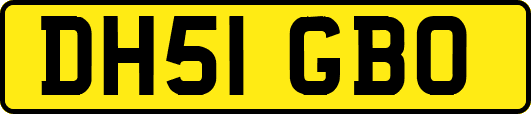 DH51 GBO